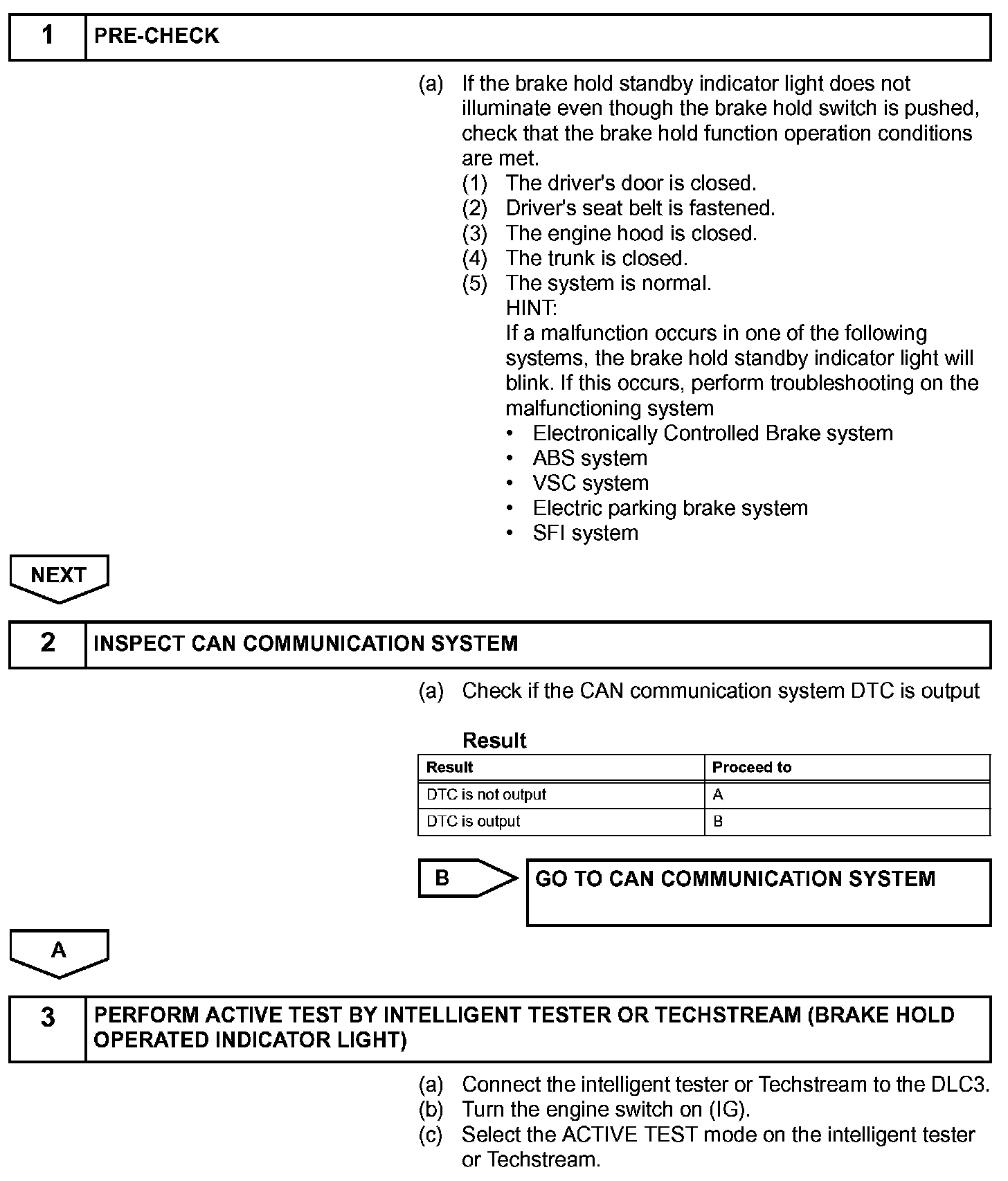 1 PRE-CHECK

(a) If the brake hold standby indicator light does not illuminate even though the brake hold switch is pushed, check that the brake hold function operation conditions are met.
(1) The driver's door is closed.
(2) Driver's seat belt is fastened.
(3) The engine hood is closed.
(4) The trunk is closed.
(5) The system is normal.
HINT:
If a malfunction occurs in one of the following systems, the brake hold standby indicator light will blink. If this occurs, perform troubleshooting on the malfunctioning system
• Electronically Controlled Brake system
• ABS system
• VSC system
• Electric parking brake system
• SFI system

NEXT

2 INSPECT CAN COMMUNICATION SYSTEM

(a) Check if the CAN communication system DTC is output

Result

| Result | Proceed to |
|---|---|
| DTC is not output | A |
| DTC is output | B |

B GO TO CAN COMMUNICATION SYSTEM

A

3 PERFORM ACTIVE TEST BY INTELLIGENT TESTER OR TECHSTREAM (BRAKE HOLD OPERATED INDICATOR LIGHT)

(a) Connect the intelligent tester or Techstream to the DLC3.
(b) Turn the engine switch on (IG).
(c) Select the ACTIVE TEST mode on the intelligent tester or Techstream.